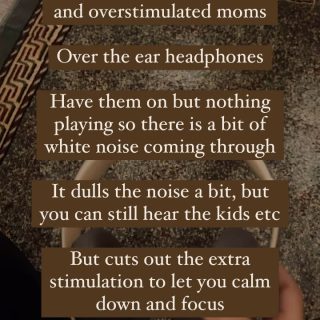 and overstimulated moms

Over the ear headphones

Have them on but nothing playing so there is a bit of white noise coming through

It dulls the noise a bit, but you can still hear the kids etc

But cuts out the extra stimulation to let you calm down and focus